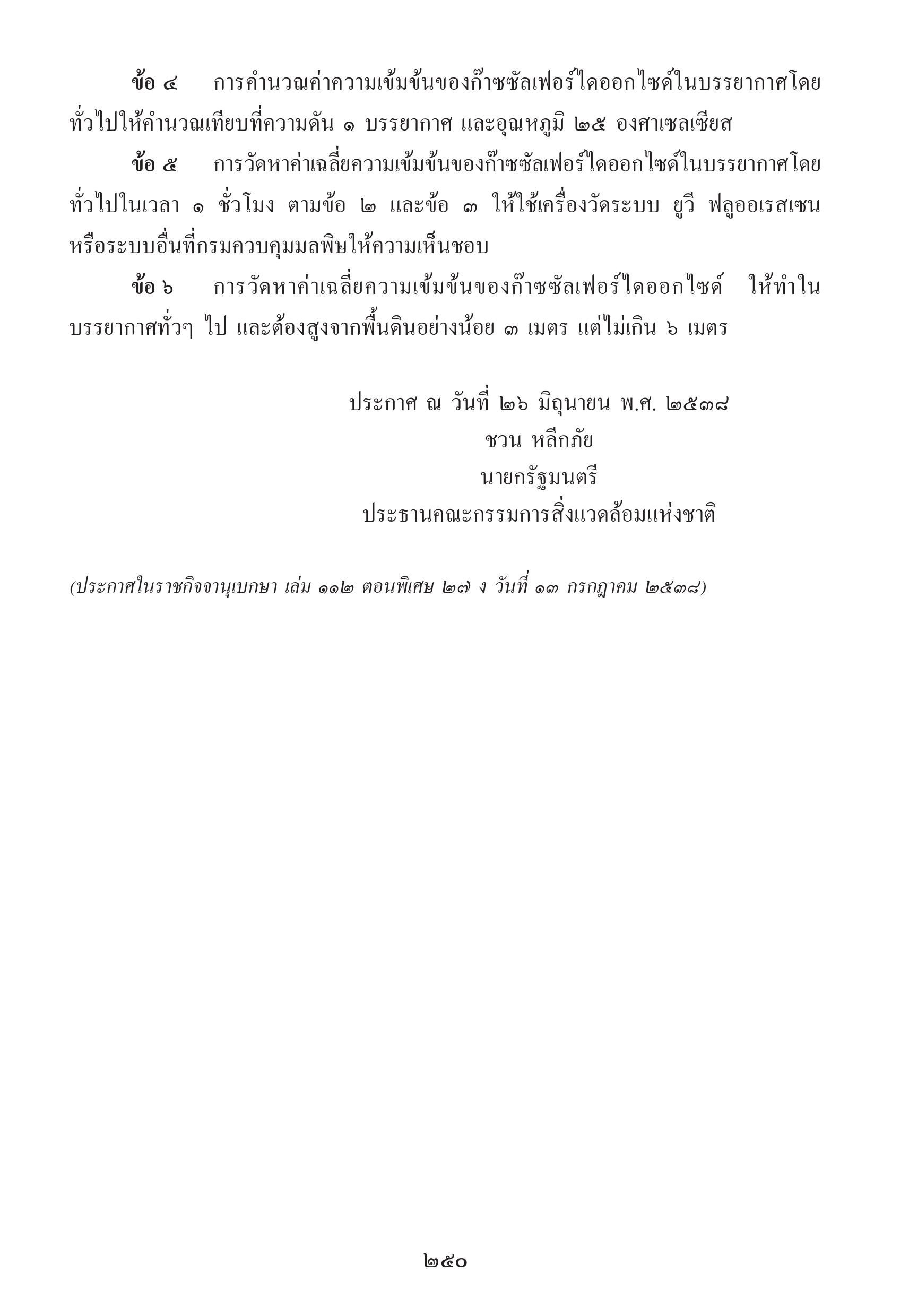 ข้อ ๔ การคำนวณค่าความเข้มข้นของก๊าซซัลเฟอร์ไดออกไซด์ในบรรยากาศโดยทั่วไปให้คำนวณเทียบที่ความดัน ๑ บรรยากาศ และอุณหภูมิ ๒๕ องศาเซลเซียส

ข้อ ๕ การวัดหาค่าเฉลี่ยความเข้มข้นของก๊าซซัลเฟอร์ไดออกไซด์ในบรรยากาศโดยทั่วไปในเวลา ๑ ชั่วโมง ตามข้อ ๒ และข้อ ๓ ให้ใช้เครื่องวัดระบบ ยูวี ฟลูออเรสเซน หรือระบบอื่นที่กรมควบคุมมลพิษให้ความเห็นชอบ

ข้อ ๖ การวัดหาค่าเฉลี่ยความเข้มข้นของก๊าซซัลเฟอร์ไดออกไซด์ ให้ทำในบรรยากาศทั่วๆ ไป และต้องสูงจากพื้นดินอย่างน้อย ๓ เมตร แต่ไม่เกิน ๖ เมตร

ประกาศ ณ วันที่ ๒๖ มิถุนายน พ.ศ. ๒๕๓๘
ชวน หลีกภัย
นายกรัฐมนตรี
ประธานคณะกรรมการสิ่งแวดล้อมแห่งชาติ

(ประกาศในราชกิจจานุเบกษา เล่ม ๑๑๒ ตอนพิเศษ ๒๗ ง วันที่ ๑๓ กรกฎาคม ๒๕๓๘)

๒๕๐